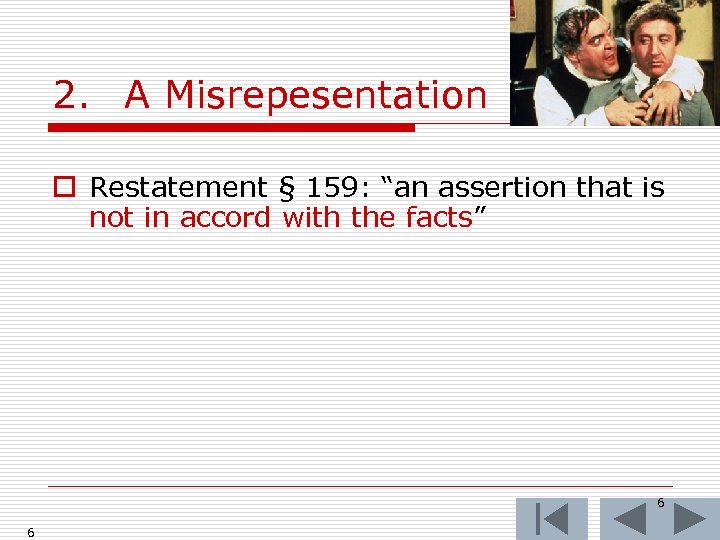 2. A Misrepesentation

Restatement § 159: “an assertion that is not in accord with the facts”

6

6